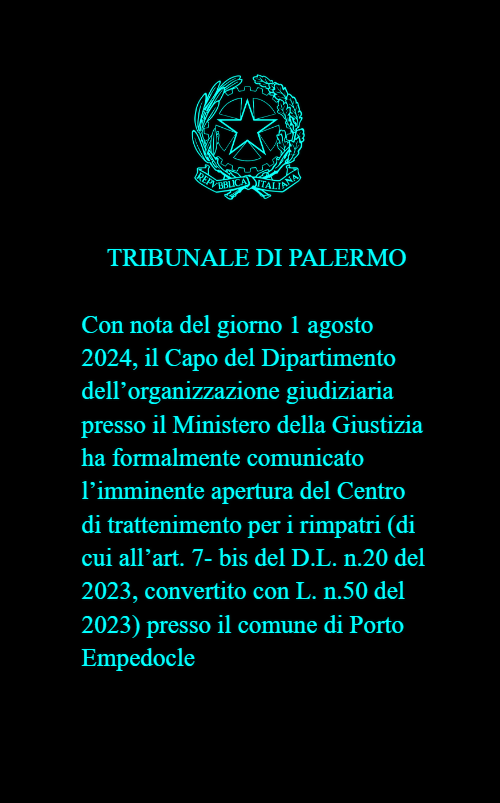 REPVBBLICA ITALIANA

TRIBUNALE DI PALERMO

Con nota del giorno 1 agosto 2024, il Capo del Dipartimento dell’organizzazione giudiziaria presso il Ministero della Giustizia ha formalmente comunicato l’imminente apertura del Centro di trattenimento per i rimpatri (di cui all’art. 7- bis del D.L. n.20 del 2023, convertito con L. n.50 del 2023) presso il comune di Porto Empedocle